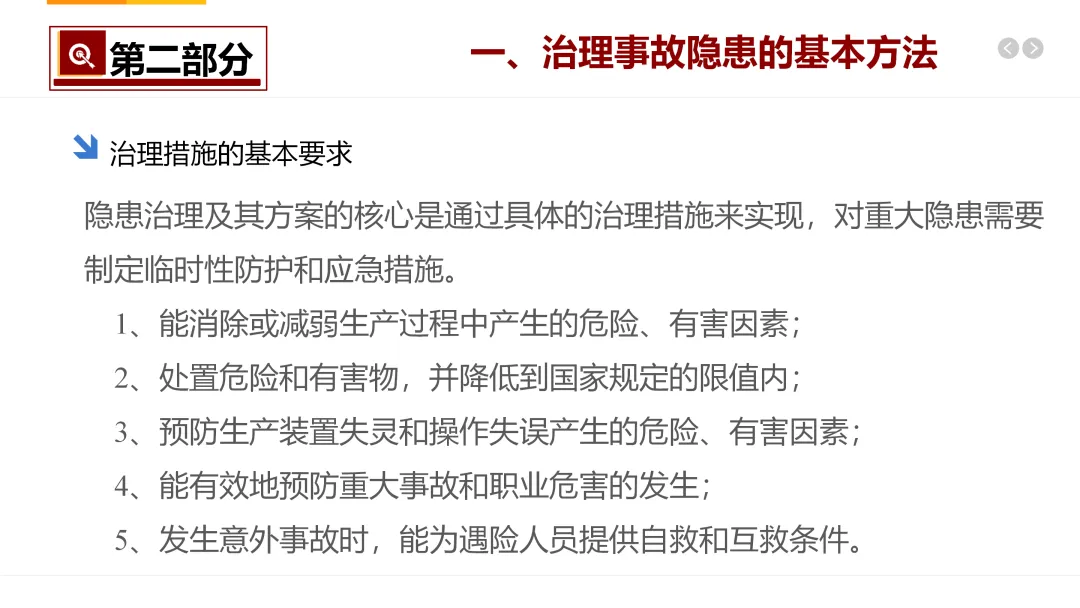 第二部分

一、治理事故隐患的基本方法

治理措施的基本要求

隐患治理及其方案的核心是通过具体的治理措施来实现，对重大隐患需要制定临时性防护和应急措施。

1、能消除或减弱生产过程中产生的危险、有害因素；

2、处置危险和有害物，并降低到国家规定的限值内；

3、预防生产装置失灵和操作失误产生的危险、有害因素；

4、能有效地预防重大事故和职业危害的发生；

5、发生意外事故时，能为遇险人员提供自救和互救条件。